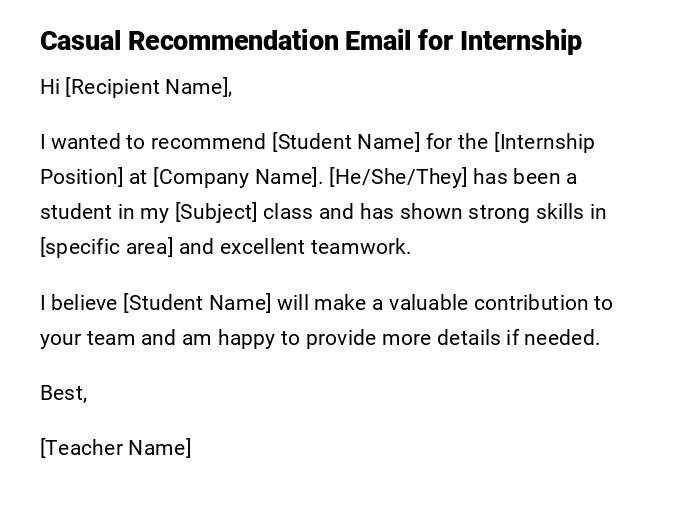 Casual Recommendation Email for Internship

Hi [Recipient Name],

I wanted to recommend [Student Name] for the [Internship Position] at [Company Name]. [He/She/They] has been a student in my [Subject] class and has shown strong skills in [specific area] and excellent teamwork.

I believe [Student Name] will make a valuable contribution to your team and am happy to provide more details if needed.

Best,

[Teacher Name]